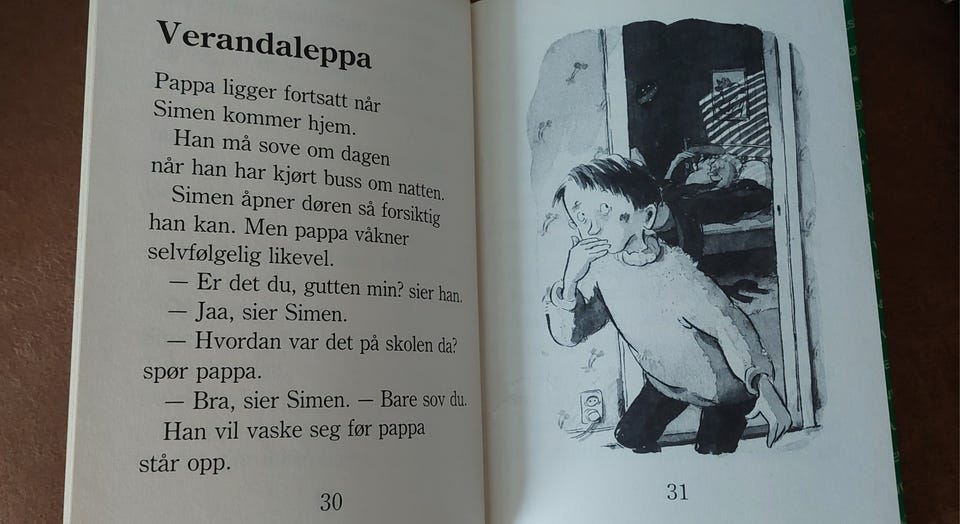 Verandaleppa

Pappa ligger fortsatt når Simen kommer hjem.

Han må sove om dagen når han har kjørt buss om natten.

Simen åpner døren så forsiktig han kan. Men pappa våkner selvfølgelig likevel.

— Er det du, gutten min? sier han.

— Jaa, sier Simen.

— Hvordan var det på skolen da? spør pappa.

— Bra, sier Simen. — Bare sov du.

Han vil vaske seg før pappa står opp.

30

31